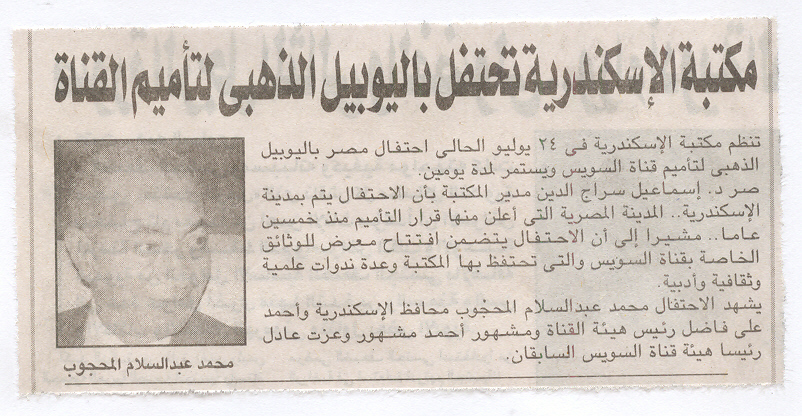 مكتبة الإسكندرية تحتفل باليوبيل الذهبى لتأميم القناة

تنظم مكتبة الإسكندرية فى ٢٤ يوليو الحالى احتفال مصر باليوبيل الذهبى لتأميم قناة السويس ويستمر لمدة يومين.
صر د. إسماعيل سراج الدين مدير المكتبة بأن الاحتفال يتم بمدينة الإسكندرية.. المدينة المصرية التى أعلن منها قرار التأميم منذ خمسين عاما.. مشيرا إلى أن الاحتفال يتضمن افتتاح معرض للوثائق الخاصة بقناة السويس والتى تحتفظ بها المكتبة وعدة ندوات علمية وثقافية وأدبية.
يشهد الاحتفال محمد عبدالسلام المحجوب محافظ الإسكندرية وأحمد على فاضل رئيس هيئة القناة ومشهور أحمد مشهور وعزت عادل رئيسا هيئة قناة السويس السابقان.

محمد عبدالسلام المحجوب